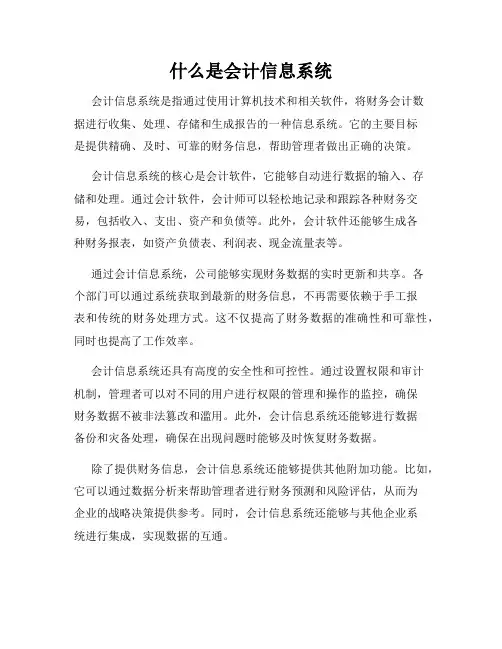 什么是会计信息系统

会计信息系统是指通过使用计算机技术和相关软件，将财务会计数据进行收集、处理、存储和生成报告的一种信息系统。它的主要目标是提供精确、及时、可靠的财务信息，帮助管理者做出正确的决策。

会计信息系统的核心是会计软件，它能够自动进行数据的输入、存储和处理。通过会计软件，会计师可以轻松地记录和跟踪各种财务交易，包括收入、支出、资产和负债等。此外，会计软件还能够生成各种财务报表，如资产负债表、利润表、现金流量表等。

通过会计信息系统，公司能够实现财务数据的实时更新和共享。各个部门可以通过系统获取到最新的财务信息，不再需要依赖于手工报表和传统的财务处理方式。这不仅提高了财务数据的准确性和可靠性，同时也提高了工作效率。

会计信息系统还具有高度的安全性和可控性。通过设置权限和审计机制，管理者可以对不同的用户进行权限的管理和操作的监控，确保财务数据不被非法篡改和滥用。此外，会计信息系统还能够进行数据备份和灾备处理，确保在出现问题时能够及时恢复财务数据。

除了提供财务信息，会计信息系统还能够提供其他附加功能。比如，它可以通过数据分析来帮助管理者进行财务预测和风险评估，从而为企业的战略决策提供参考。同时，会计信息系统还能够与其他企业系统进行集成，实现数据的互通。